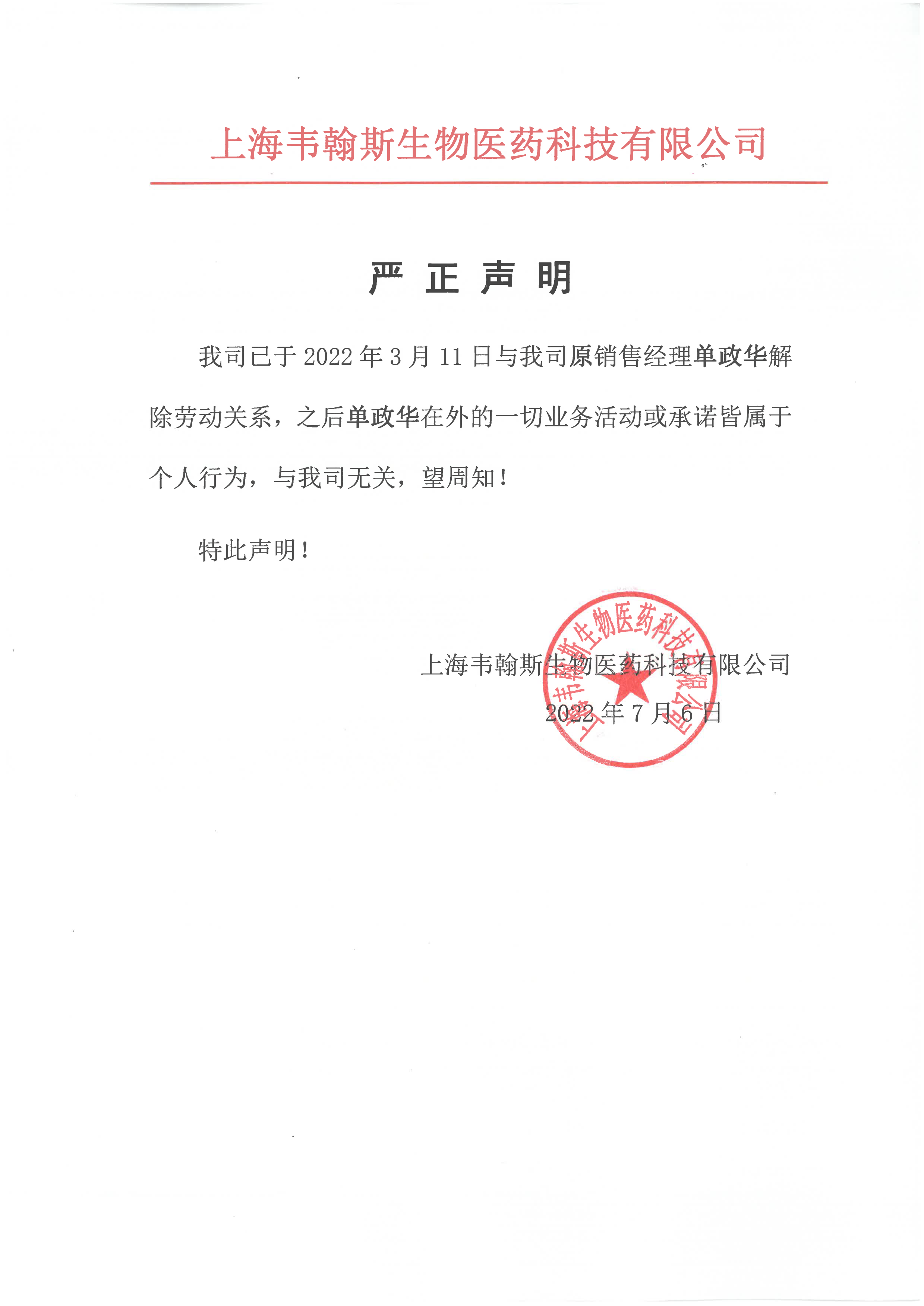 上海韦翰斯生物医药科技有限公司

严 正 声 明

我司已于 2022 年 3 月 11 日与我司原销售经理单政华解除劳动关系，之后单政华在外的一切业务活动或承诺皆属于个人行为，与我司无关，望周知！

特此声明！

上海韦翰斯生物医药科技有限公司

2022 年 7 月 6 日

上海韦翰斯生物医药科技有限公司